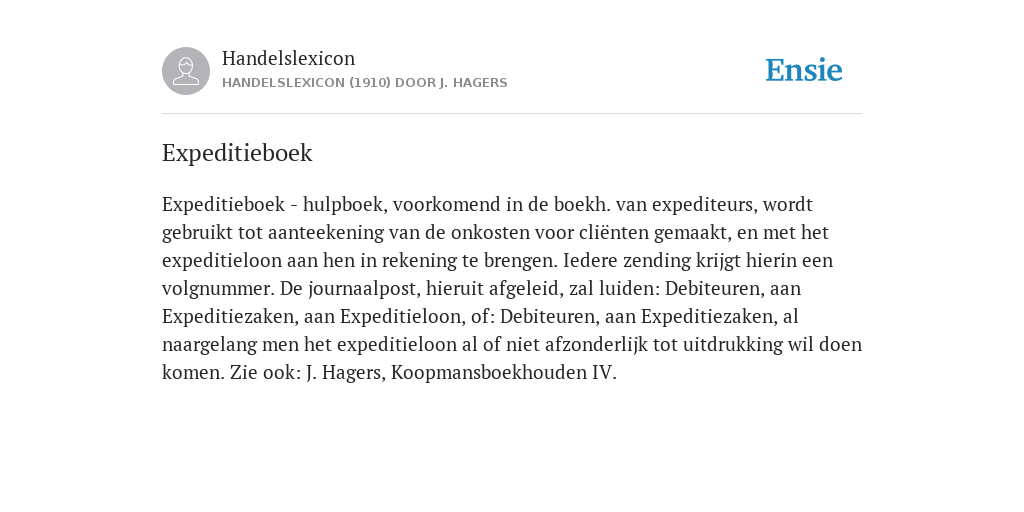 Handelslexicon
HANDELSLEXICON (1910) DOOR J. HAGERS

Ensie

Expeditieboek

Expeditieboek - hulpboek, voorkomend in de boekh. van expediteurs, wordt gebruikt tot aanteekening van de onkosten voor cliënten gemaakt, en met het expeditieloon aan hen in rekening te brengen. Iedere zending krijgt hierin een volgnummer. De journaalpost, hieruit afgeleid, zal luiden: Debiteuren, aan Expeditiezaken, aan Expeditieloon, of: Debiteuren, aan Expeditiezaken, al naargelang men het expeditieloon al of niet afzonderlijk tot uitdrukking wil doen komen. Zie ook: J. Hagers, Koopmansboekhouden IV.